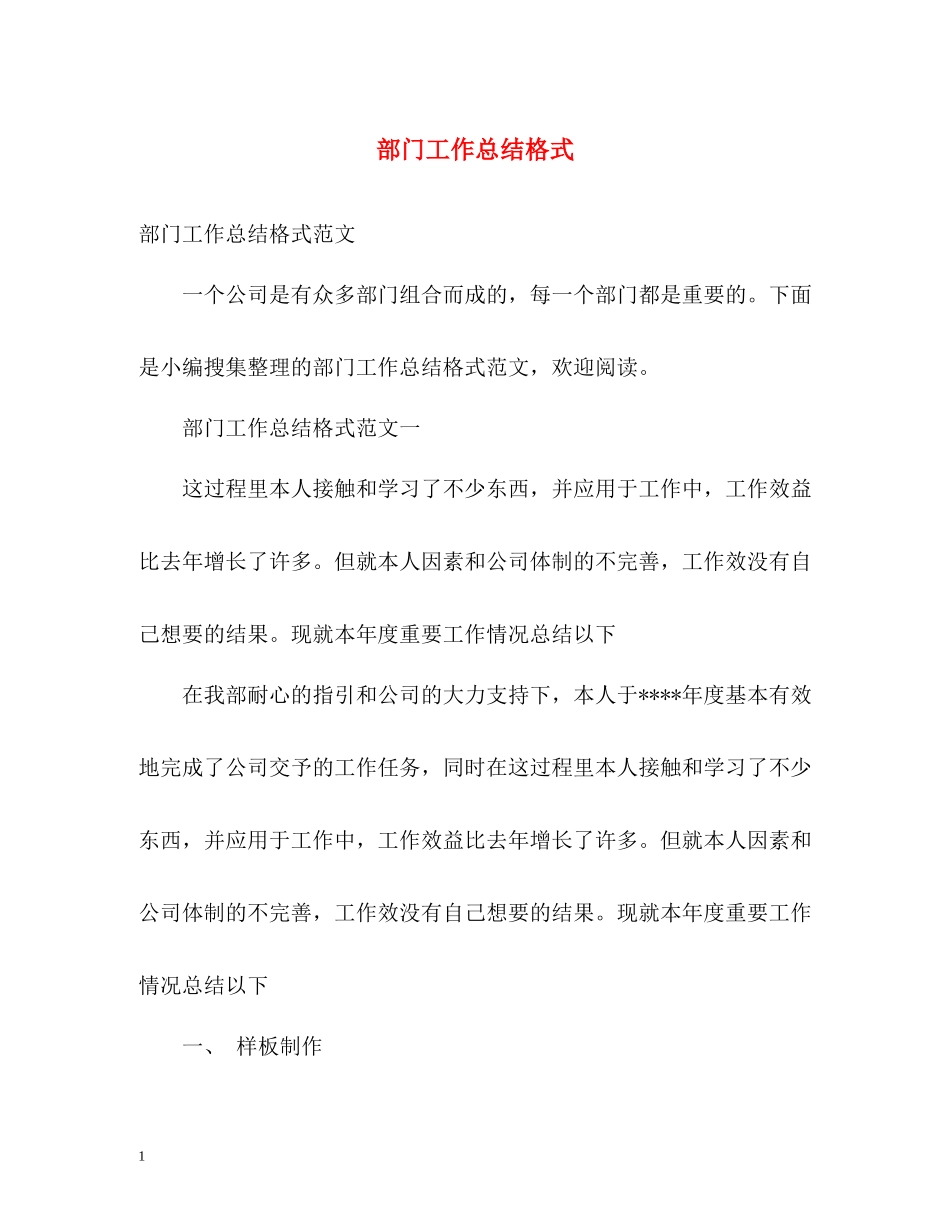 部门工作总结格式

部门工作总结格式范文

一个公司是有众多部门组合而成的，每一个部门都是重要的。下面是小编搜集整理的部门工作总结格式范文，欢迎阅读。

部门工作总结格式范文一

这过程里本人接触和学习了不少东西，并应用于工作中，工作效益比去年增长了许多。但就本人因素和公司体制的不完善，工作效没有自己想要的结果。现就本年度重要工作情况总结以下

在我部耐心的指引和公司的大力支持下，本人于****年度基本有效地完成了公司交予的工作任务，同时在这过程里本人接触和学习了不少东西，并应用于工作中，工作效益比去年增长了许多。但就本人因素和公司体制的不完善，工作效没有自己想要的结果。现就本年度重要工作情况总结以下

一、 样板制作

1